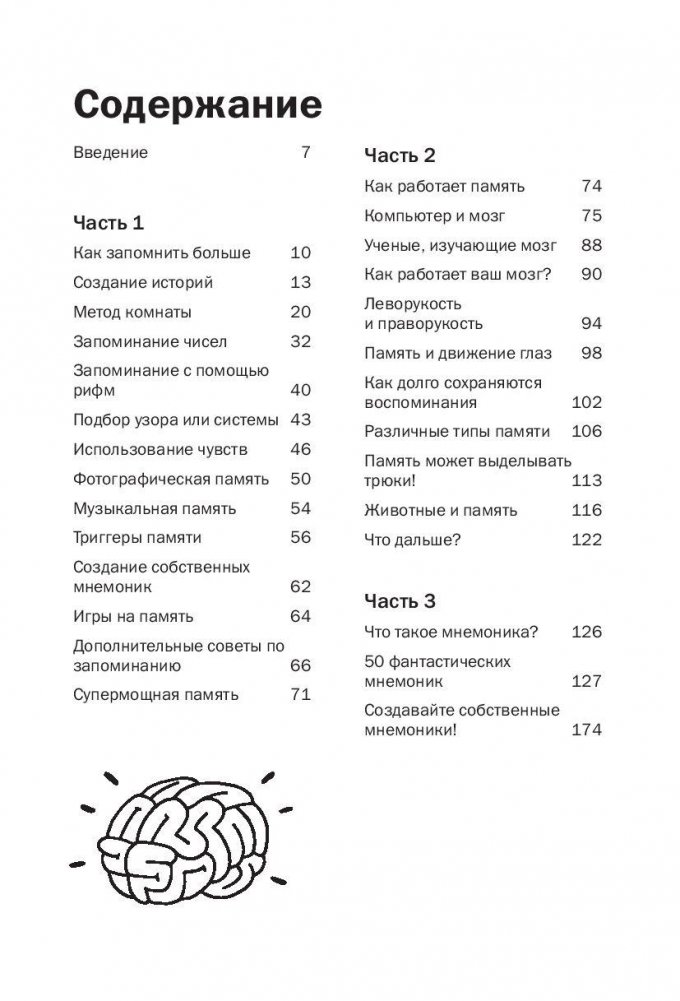 Содержание

Введение 7

Часть 1

Как запомнить больше 10

Создание историй 13

Метод комнаты 20

Запоминание чисел 32

Запоминание с помощью рифм 40

Подбор узора или системы 43

Использование чувств 46

Фотографическая память 50

Музыкальная память 54

Триггеры памяти 56

Создание собственных мнемоник 62

Игры на память 64

Дополнительные советы по запоминанию 66

Супермощная память 71

Часть 2

Как работает память 74

Компьютер и мозг 75

Ученые, изучающие мозг 88

Как работает ваш мозг? 90

Леворукость и праворукость 94

Память и движение глаз 98

Как долго сохраняются воспоминания 102

Различные типы памяти 106

Память может выделывать трюки! 113

Животные и память 116

Что дальше? 122

Часть 3

Что такое мнемоника? 126

50 фантастических мнемоник 127

Создавайте собственные мнемоники! 174